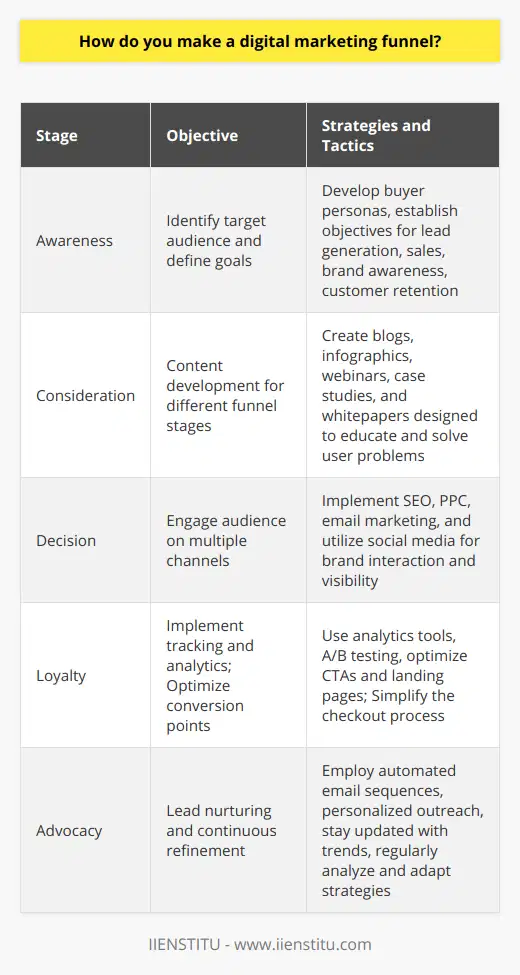 How do you make a digital marketing funnel?

| Stage | Objective | Strategies and Tactics |
|---|---|---|
| Awareness | Identify target audience and define goals | Develop buyer personas, establish objectives for lead generation, sales, brand awareness, customer retention |
| Consideration | Content development for different funnel stages | Create blogs, infographics, webinars, case studies, and whitepapers designed to educate and solve user problems |
| Decision | Engage audience on multiple channels | Implement SEO, PPC, email marketing, and utilize social media for brand interaction and visibility |
| Loyalty | Implement tracking and analytics; Optimize conversion points | Use analytics tools, A/B testing, optimize CTAs and landing pages; Simplify the checkout process |
| Advocacy | Lead nurturing and continuous refinement | Employ automated email sequences, personalized outreach, stay updated with trends, regularly analyze and adapt strategies |

IIENSTITU - www.iienstitu.com